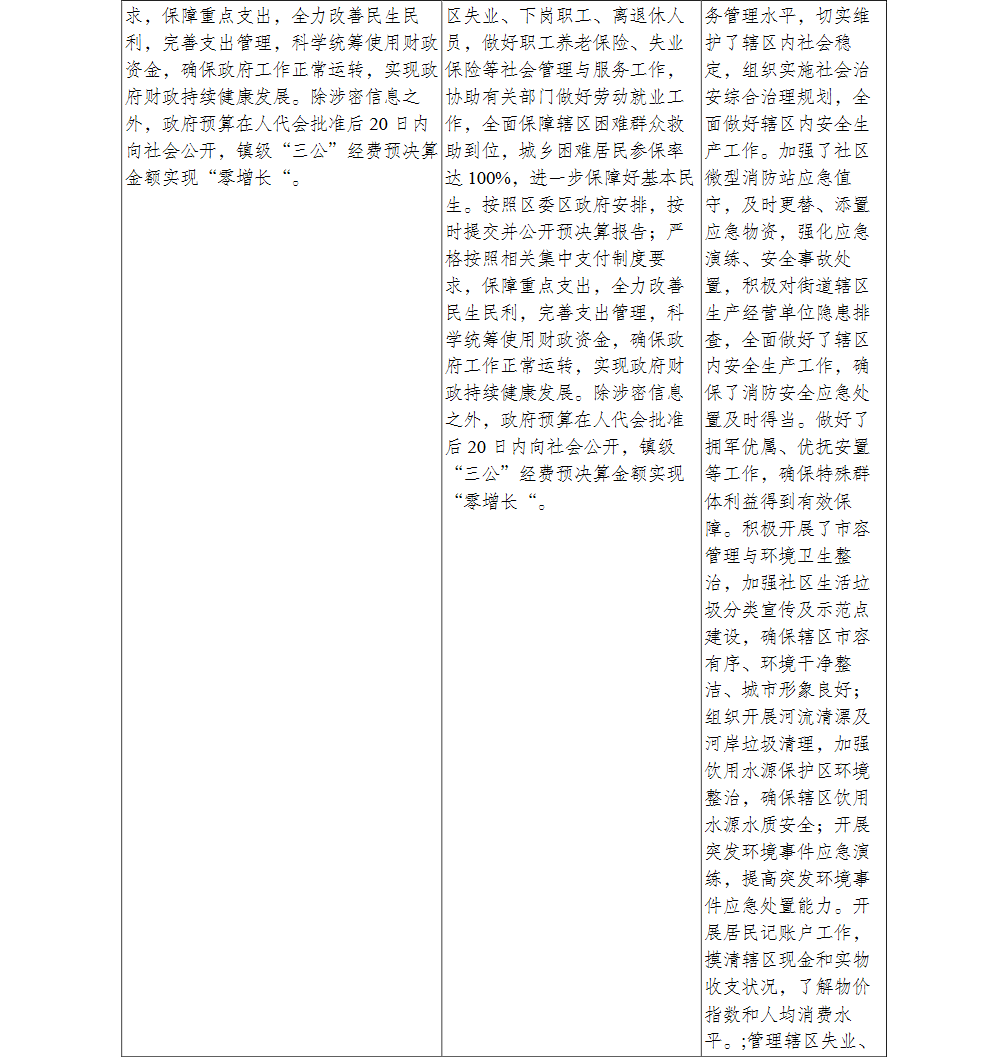 | | | |
|---|---|---|
| 求，保障重点支出，全力改善民生民利，完善支出管理，科学统筹使用财政资金，确保政府工作正常运转，实现政府财政持续健康发展。除涉密信息之外，政府预算在人代会批准后 20 日内向社会公开，镇级“三公”经费预决算金额实现“零增长“。 | 区失业、下岗职工、离退休人员，做好职工养老保险、失业保险等社会管理与服务工作，协助有关部门做好劳动就业工作，全面保障辖区困难群众救助到位，城乡困难居民参保率达 100%，进一步保障好基本民生。按照区委区政府安排，按时提交并公开预决算报告；严格按照相关集中支付制度要求，保障重点支出，全力改善民生民利，完善支出管理，科学统筹使用财政资金，确保政府工作正常运转，实现政府财政持续健康发展。除涉密信息之外，政府预算在人代会批准后 20 日内向社会公开，镇级“三公”经费预决算金额实现“零增长“。 | 务管理水平，切实维护了辖区内社会稳定，组织实施社会治安综合治理规划，全面做好辖区内安全生产工作。加强了社区微型消防站应急值守，及时更替、添置应急物资，强化应急演练、安全事故处置，积极对街道辖区生产经营单位隐患排查，全面做好了辖区内安全生产工作，确保了消防安全应急处置及时得当。做好了拥军优属、优抚安置等工作，确保特殊群体利益得到有效保障。积极开展了市容管理与环境卫生整治，加强社区生活垃圾分类宣传及示范点建设，确保辖区市容有序、环境干净整洁、城市形象良好；组织开展河流清漂及河岸垃圾清理，加强饮用水源保护区环境整治，确保辖区饮用水源水质安全；开展突发环境事件应急演练，提高突发环境事件应急处置能力。开展居民记账户工作，摸清辖区现金和实物收支状况，了解物价指数和人均消费水平。;管理辖区失业、 |